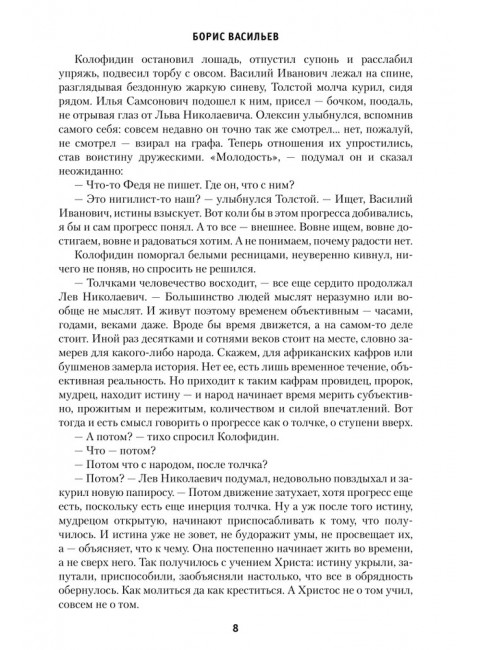 БОРИС ВАСИЛЬЕВ

Колофидин остановил лошадь, отпустил супонь и расслабил упряжь, подвесил торбу с овсом. Василий Иванович лежал на спине, разглядывая бездонную жаркую синеву, Толстой молча курил, сидя рядом. Илья Самсонович подошел к ним, присел — бочком, поодаль, не отрывая глаз от Льва Николаевича. Олексин улыбнулся, вспомнив самого себя: совсем недавно он точно так же смотрел... нет, пожалуй, не смотрел — взирал на графа. Теперь отношения их упростились, став воистину дружескими. «Молодость», — подумал он и сказал неожиданно:

— Что-то Федя не пишет. Где он, что с ним?

— Это нигилист-то наш? — улыбнулся Толстой. — Ищет, Василий Иванович, истины взыскует. Вот коли бы в этом прогресса добивались, я бы и сам прогресс понял. А то все — внешнее. Вовне ищем, вовне достигаем, вовне и радоваться хотим. А не понимаем, почему радости нет.

Колофидин поморгал белыми ресницами, неуверенно кивнул, ничего не поняв, но спросить не решился.

— Толчками человечество восходит, — все еще сердито продолжал Лев Николаевич. — Большинство людей мыслят неразумно или вообще не мыслят. И живут поэтому временем объективным — часами, годами, веками даже. Вроде бы время движется, а на самом-то деле стоит. Иной раз десятками и сотнями веков стоит на месте, словно замерев для какого-либо народа. Скажем, для африканских кафров или бушменов замерла история. Нет ее, есть лишь временное течение, объективная реальность. Но приходит к таким кафрам провидец, пророк, мудрец, находит истину — и народ начинает время мерить субъективно, прожитым и пережитым, количеством и силой впечатлений. Вот тогда и есть смысл говорить о прогрессе как о толчке, о ступени вверх.

— А потом? — тихо спросил Колофидин.

— Что — потом?

— Потом что с народом, после толчка?

— Потом? — Лев Николаевич подумал, недовольно повздыхал и закурил новую папиросу. — Потом движение затухает, хотя прогресс еще есть, поскольку есть еще инерция толчка. Ну а уж после того истину, мудрецом открытую, начинают приспосабливать к тому, что получилось. И истина уже не зовет, не будоражит умы, не просвещает их, а — объясняет, что к чему. Она постепенно начинает жить во времени, а не сверх него. Так получилось с учением Христа: истину укрыли, запутали, приспособили, заобъясняли настолько, что все в обрядность обернулось. Как молиться да как креститься. А Христос не о том учил, совсем не о том.

8